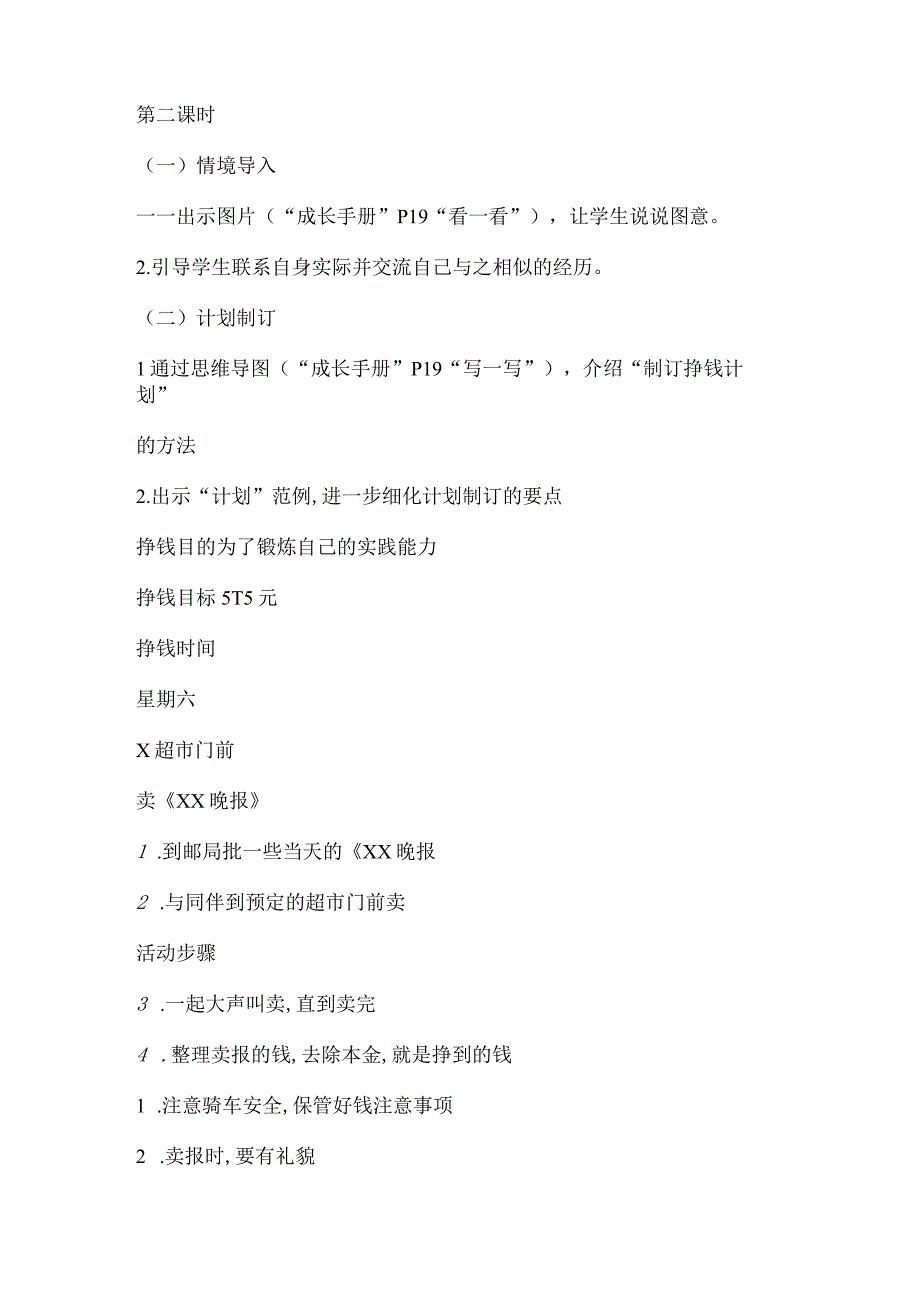 第二课时

（一）情境导入

一一出示图片（“成长手册”P19“看一看”），让学生说说图意。

2.引导学生联系自身实际并交流自己与之相似的经历。

（二）计划制订

1通过思维导图（“成长手册”P19“写一写”），介绍“制订挣钱计划”

的方法

2.出示“计划”范例,进一步细化计划制订的要点

挣钱目的为了锻炼自己的实践能力

挣钱目标5T5元

挣钱时间

星期六

X超市门前

卖《XX晚报》

1.到邮局批一些当天的《XX晚报

2.与同伴到预定的超市门前卖

活动步骤

3.一起大声叫卖,直到卖完

4.整理卖报的钱,去除本金,就是挣到的钱

1.注意骑车安全,保管好钱注意事项

2.卖报时,要有礼貌